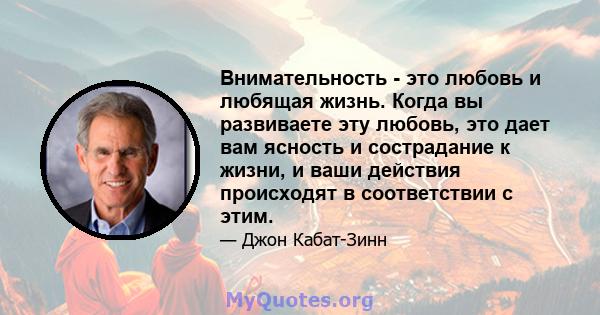 Внимательность - это любовь и любящая жизнь. Когда вы развиваете эту любовь, это дает вам ясность и сострадание к жизни, и ваши действия происходят в соответствии с этим.

— Джон Кабат-Зинн

MyQuotes.org